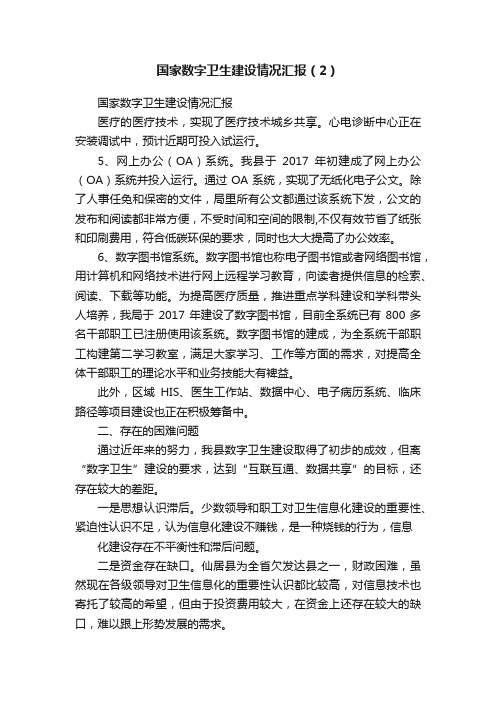 国家数字卫生建设情况汇报（2）

国家数字卫生建设情况汇报

医疗的医疗技术，实现了医疗技术城乡共享。心电诊断中心正在安装调试中，预计近期可投入试运行。

5、网上办公（OA）系统。我县于 2017 年初建成了网上办公（OA）系统并投入运行。通过 OA 系统，实现了无纸化电子公文。除了人事任免和保密的文件，局里所有公文都通过该系统下发，公文的发布和阅读都非常方便，不受时间和空间的限制,不仅有效节省了纸张和印刷费用，符合低碳环保的要求，同时也大大提高了办公效率。

6、数字图书馆系统。数字图书馆也称电子图书馆或者网络图书馆，用计算机和网络技术进行网上远程学习教育，向读者提供信息的检索、阅读、下载等功能。为提高医疗质量，推进重点学科建设和学科带头人培养，我局于 2017 年建设了数字图书馆，目前全系统已有 800 多名干部职工已注册使用该系统。数字图书馆的建成，为全系统干部职工构建第二学习教室，满足大家学习、工作等方面的需求，对提高全体干部职工的理论水平和业务技能大有裨益。

此外，区域 HIS、医生工作站、数据中心、电子病历系统、临床路径等项目建设也正在积极筹备中。

二、存在的困难问题

通过近年来的努力，我县数字卫生建设取得了初步的成效，但离“数字卫生”建设的要求，达到“互联互通、数据共享”的目标，还存在较大的差距。

一是思想认识滞后。少数领导和职工对卫生信息化建设的重要性、紧迫性认识不足，认为信息化建设不赚钱，是一种烧钱的行为，信息

化建设存在不平衡性和滞后问题。

二是资金存在缺口。仙居县为全省欠发达县之一，财政困难，虽然现在各级领导对卫生信息化的重要性认识都比较高，对信息技术也寄托了较高的希望，但由于投资费用较大，在资金上还存在较大的缺口，难以跟上形势发展的需求。